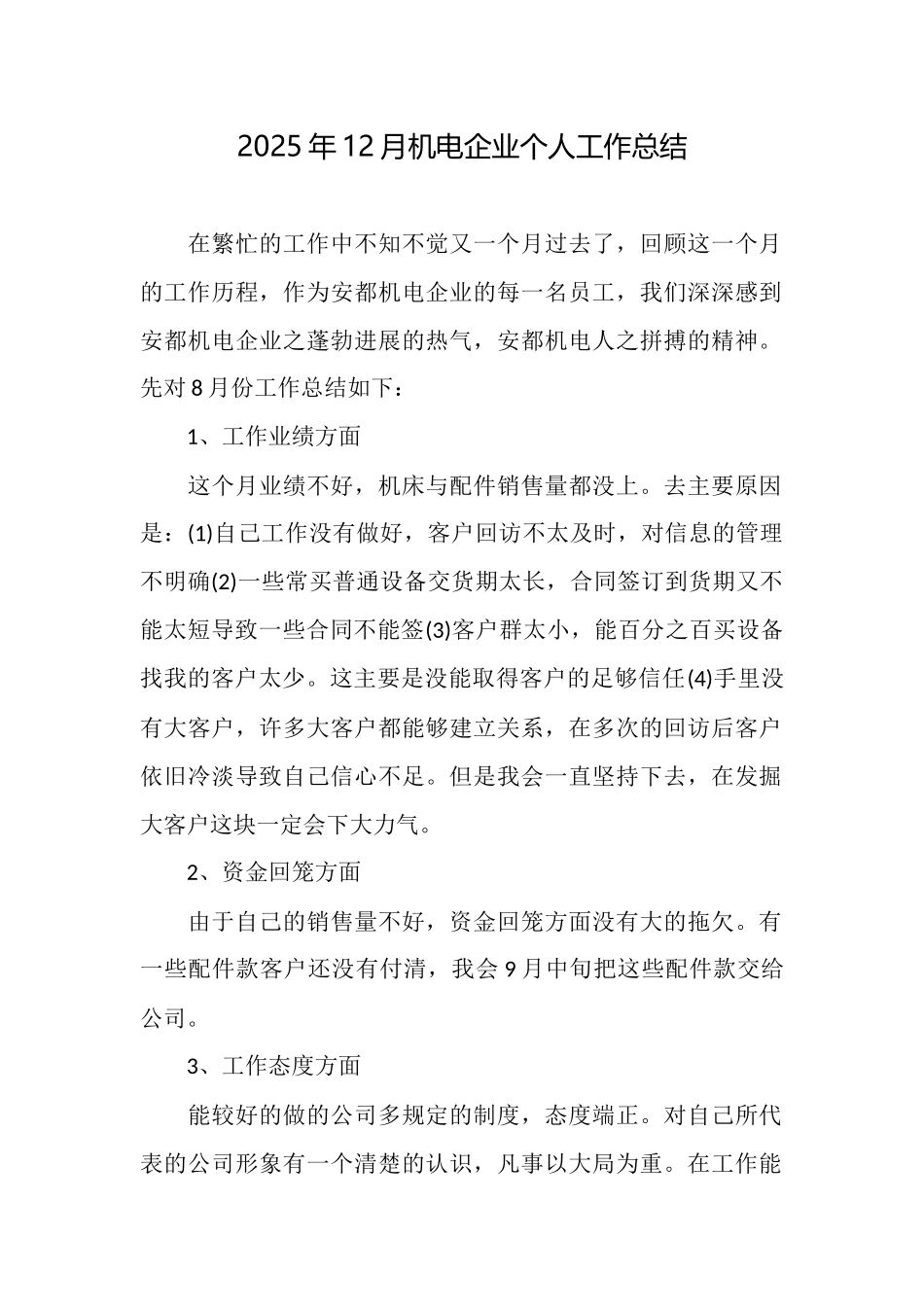 2025年12月机电企业个人工作总结

在繁忙的工作中不知不觉又一个月过去了，回顾这一个月的工作历程，作为安都机电企业的每一名员工，我们深深感到安都机电企业之蓬勃进展的热气，安都机电人之拼搏的精神。先对8月份工作总结如下：

1、工作业绩方面

这个月业绩不好，机床与配件销售量都没上。去主要原因是：(1)自己工作没有做好，客户回访不太及时，对信息的管理不明确(2)一些常买普通设备交货期太长，合同签订到货期又不能太短导致一些合同不能签(3)客户群太小，能百分之百买设备找我的客户太少。这主要是没能取得客户的足够信任(4)手里没有大客户，许多大客户都能够建立关系，在多次的回访后客户依旧冷淡导致自己信心不足。但是我会一直坚持下去，在发掘大客户这块一定会下大力气。

2、资金回笼方面

由于自己的销售量不好，资金回笼方面没有大的拖欠。有一些配件款客户还没有付清，我会9月中旬把这些配件款交给公司。

3、工作态度方面

能较好的做的公司多规定的制度，态度端正。对自己所代表的公司形象有一个清楚的认识，凡事以大局为重。在工作能